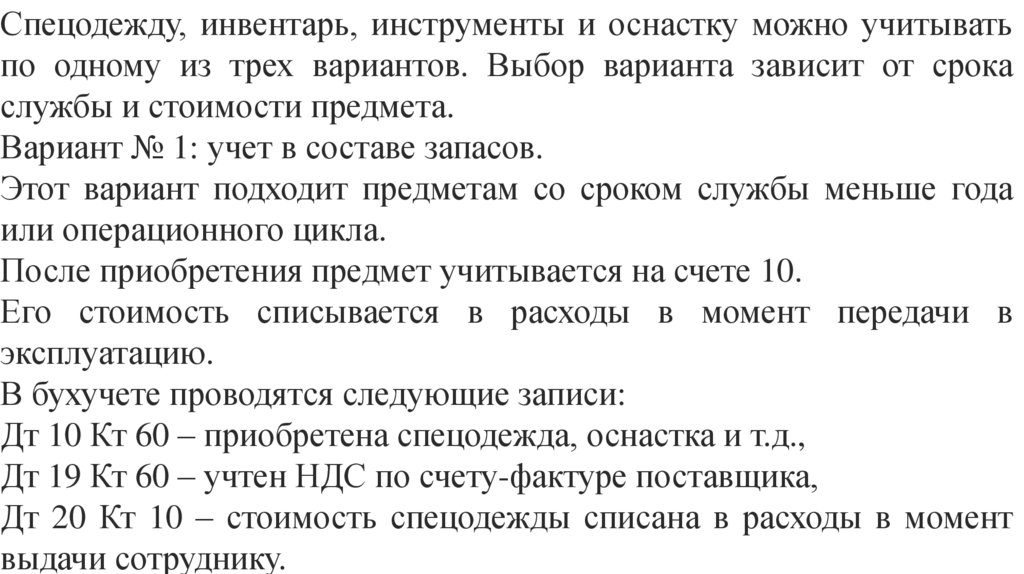 Спецодежду, инвентарь, инструменты и оснастку можно учитывать по одному из трех вариантов. Выбор варианта зависит от срока службы и стоимости предмета.
Вариант № 1: учет в составе запасов.
Этот вариант подходит предметам со сроком службы меньше года или операционного цикла.
После приобретения предмет учитывается на счете 10.
Его стоимость списывается в расходы в момент передачи в эксплуатацию.
В бухучете проводятся следующие записи:
Дт 10 Кт 60 – приобретена спецодежда, оснастка и т.д.,
Дт 19 Кт 60 – учтен НДС по счету-фактуре поставщика,
Дт 20 Кт 10 – стоимость спецодежды списана в расходы в момент выдачи сотруднику.